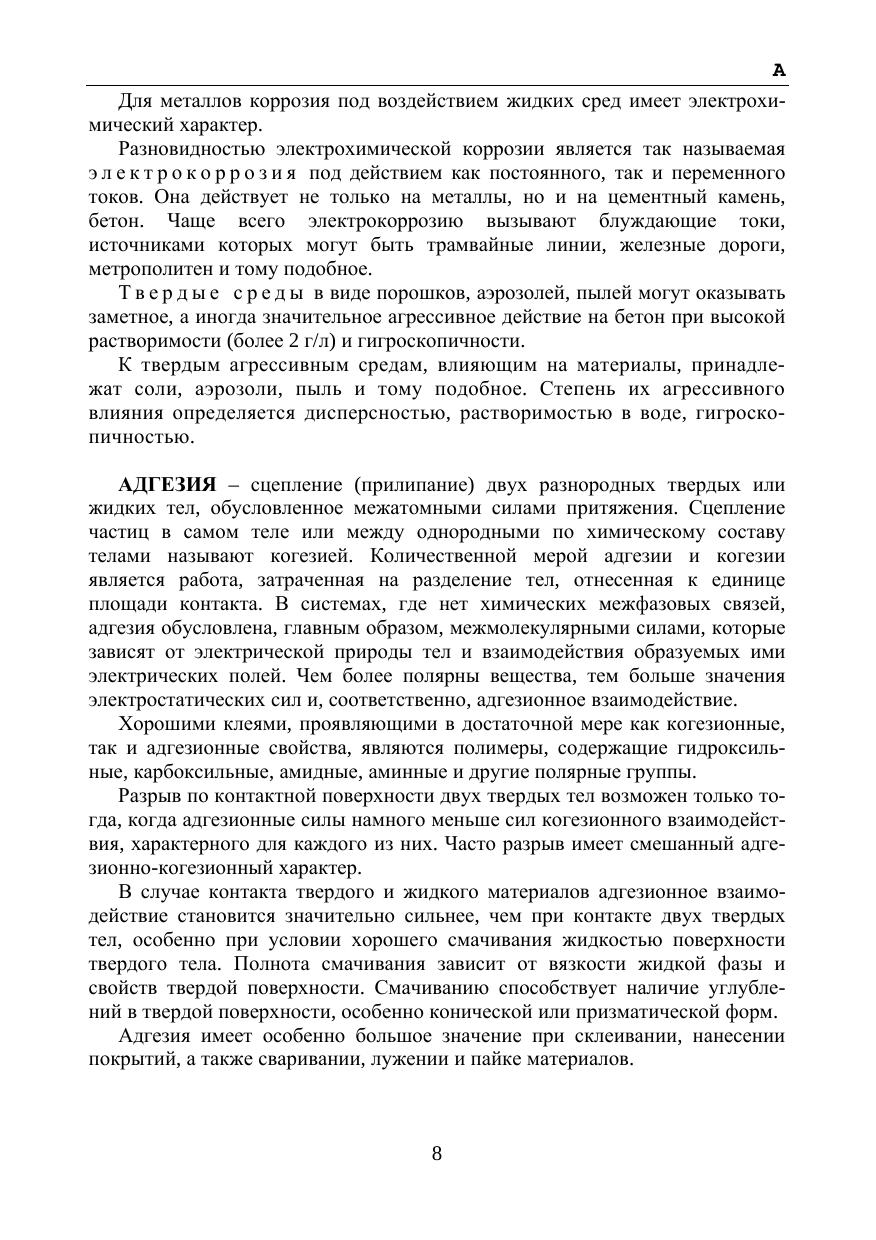 А

Для металлов коррозия под воздействием жидких сред имеет электрохимический характер.

Разновидностью электрохимической коррозии является так называемая электрокоррозия под действием как постоянного, так и переменного токов. Она действует не только на металлы, но и на цементный камень, бетон. Чаще всего электрокоррозию вызывают блуждающие токи, источниками которых могут быть трамвайные линии, железные дороги, метрополитен и тому подобное.

Твердые среды в виде порошков, аэрозолей, пылей могут оказывать заметное, а иногда значительное агрессивное действие на бетон при высокой растворимости (более 2 г/л) и гигроскопичности.

К твердым агрессивным средам, влияющим на материалы, принадлежат соли, аэрозоли, пыль и тому подобное. Степень их агрессивного влияния определяется дисперсностью, растворимостью в воде, гигроскопичностью.

АДГЕЗИЯ – сцепление (прилипание) двух разнородных твердых или жидких тел, обусловленное межатомными силами притяжения. Сцепление частиц в самом теле или между однородными по химическому составу телами называют когезией. Количественной мерой адгезии и когезии является работа, затраченная на разделение тел, отнесенная к единице площади контакта. В системах, где нет химических межфазовых связей, адгезия обусловлена, главным образом, межмолекулярными силами, которые зависят от электрической природы тел и взаимодействия образуемых ими электрических полей. Чем более полярны вещества, тем больше значения электростатических сил и, соответственно, адгезионное взаимодействие.

Хорошими клеями, проявляющими в достаточной мере как когезионные, так и адгезионные свойства, являются полимеры, содержащие гидроксильные, карбоксильные, амидные, аминные и другие полярные группы.

Разрыв по контактной поверхности двух твердых тел возможен только тогда, когда адгезионные силы намного меньше сил когезионного взаимодействия, характерного для каждого из них. Часто разрыв имеет смешанный адгезионно-когезионный характер.

В случае контакта твердого и жидкого материалов адгезионное взаимодействие становится значительно сильнее, чем при контакте двух твердых тел, особенно при условии хорошего смачивания жидкостью поверхности твердого тела. Полнота смачивания зависит от вязкости жидкой фазы и свойств твердой поверхности. Смачиванию способствует наличие углублений в твердой поверхности, особенно конической или призматической форм.

Адгезия имеет особенно большое значение при склеивании, нанесении покрытий, а также сваривании, лужении и пайке материалов.

8